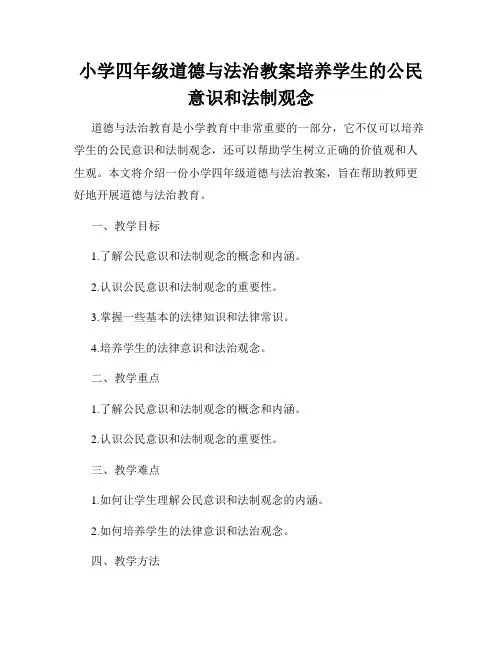 小学四年级道德与法治教案培养学生的公民意识和法制观念

道德与法治教育是小学教育中非常重要的一部分，它不仅可以培养学生的公民意识和法制观念，还可以帮助学生树立正确的价值观和人生观。本文将介绍一份小学四年级道德与法治教案，旨在帮助教师更好地开展道德与法治教育。

一、教学目标

1.了解公民意识和法制观念的概念和内涵。

2.认识公民意识和法制观念的重要性。

3.掌握一些基本的法律知识和法律常识。

4.培养学生的法律意识和法治观念。

二、教学重点

1.了解公民意识和法制观念的概念和内涵。

2.认识公民意识和法制观念的重要性。

三、教学难点

1.如何让学生理解公民意识和法制观念的内涵。

2.如何培养学生的法律意识和法治观念。

四、教学方法